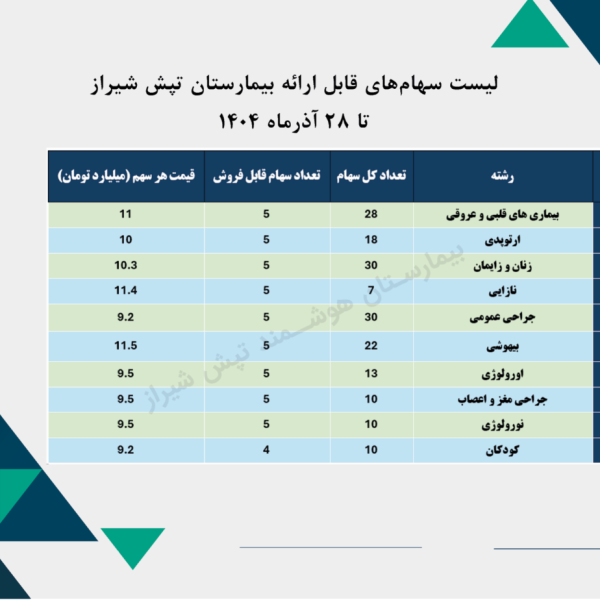 لیست سهام‌های قابل ارائه بیمارستان تپش شیراز
تا ۲۸ آذرماه ۱۴۰۴

| رشته | تعداد کل سهام | تعداد سهام قابل فروش | قیمت هر سهم (میلیارد تومان) |
|---|---|---|---|
| بیماری های قلبی و عروقی | 28 | 5 | 11 |
| ارتوپدی | 18 | 5 | 10 |
| زنان و زایمان | 30 | 5 | 10.3 |
| نازایی | 7 | 5 | 11.4 |
| جراحی عمومی | 30 | 5 | 9.2 |
| بیهوشی | 22 | 5 | 11.5 |
| اورولوژی | 13 | 5 | 9.5 |
| جراحی مغز و اعصاب | 10 | 5 | 9.5 |
| نورولوژی | 10 | 5 | 9.5 |
| کودکان | 10 | 4 | 9.2 |

بیمارستان هوشمند تپش شیراز